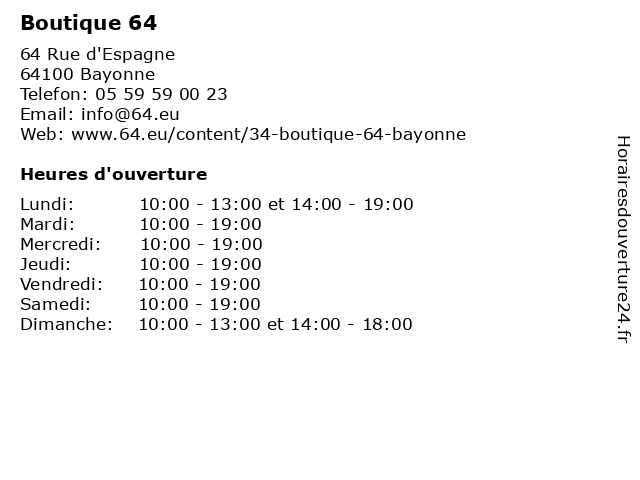 Boutique 64

64 Rue d'Espagne
64100 Bayonne
Telefon: 05 59 59 00 23
Email: info@64.eu
Web: www.64.eu/content/34-boutique-64-bayonne

Heures d'ouverture

Lundi: 10:00 - 13:00 et 14:00 - 19:00
Mardi: 10:00 - 19:00
Mercredi: 10:00 - 19:00
Jeudi: 10:00 - 19:00
Vendredi: 10:00 - 19:00
Samedi: 10:00 - 19:00
Dimanche: 10:00 - 13:00 et 14:00 - 18:00

Horairesdouverture24.fr